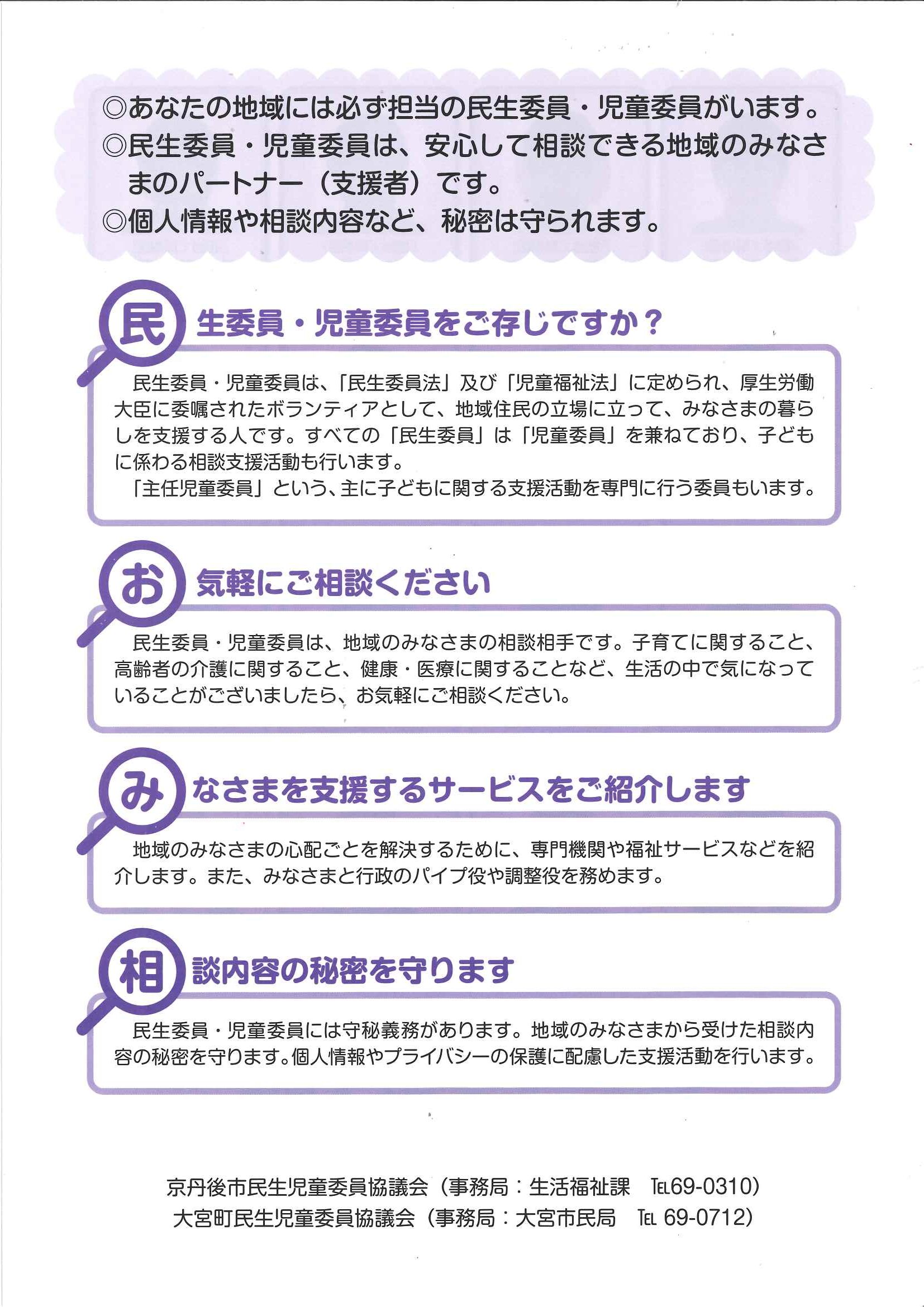 ◎あなたの地域には必ず担当の民生委員・児童委員がいます。
◎民生委員・児童委員は、安心して相談できる地域のみなさまのパートナー（支援者）です。
◎個人情報や相談内容など、秘密は守られます。

民生委員・児童委員をご存じですか？

民生委員・児童委員は、「民生委員法」及び「児童福祉法」に定められ、厚生労働大臣に委嘱されたボランティアとして、地域住民の立場に立って、みなさまの暮らしを支援する人です。すべての「民生委員」は「児童委員」を兼ねており、子どもに係わる相談支援活動も行います。
「主任児童委員」という、主に子どもに関する支援活動を専門に行う委員もいます。

お気軽にご相談ください

民生委員・児童委員は、地域のみなさまの相談相手です。子育てに関すること、高齢者の介護に関すること、健康・医療に関することなど、生活の中で気になっていることがございましたら、お気軽にご相談ください。

みなさまを支援するサービスをご紹介します

地域のみなさまの心配ごとを解決するために、専門機関や福祉サービスなどを紹介します。また、みなさまと行政のパイプ役や調整役を務めます。

相談内容の秘密を守ります

民生委員・児童委員には守秘義務があります。地域のみなさまから受けた相談内容の秘密を守ります。個人情報やプライバシーの保護に配慮した支援活動を行います。

京丹後市民生児童委員協議会（事務局：生活福祉課　TEL69-0310）
大宮町民生児童委員協議会（事務局：大宮市民局　TEL 69-0712）